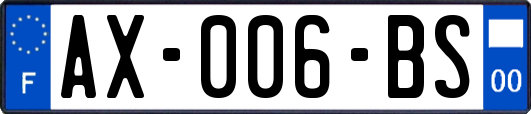 F
AX-006-BS
00